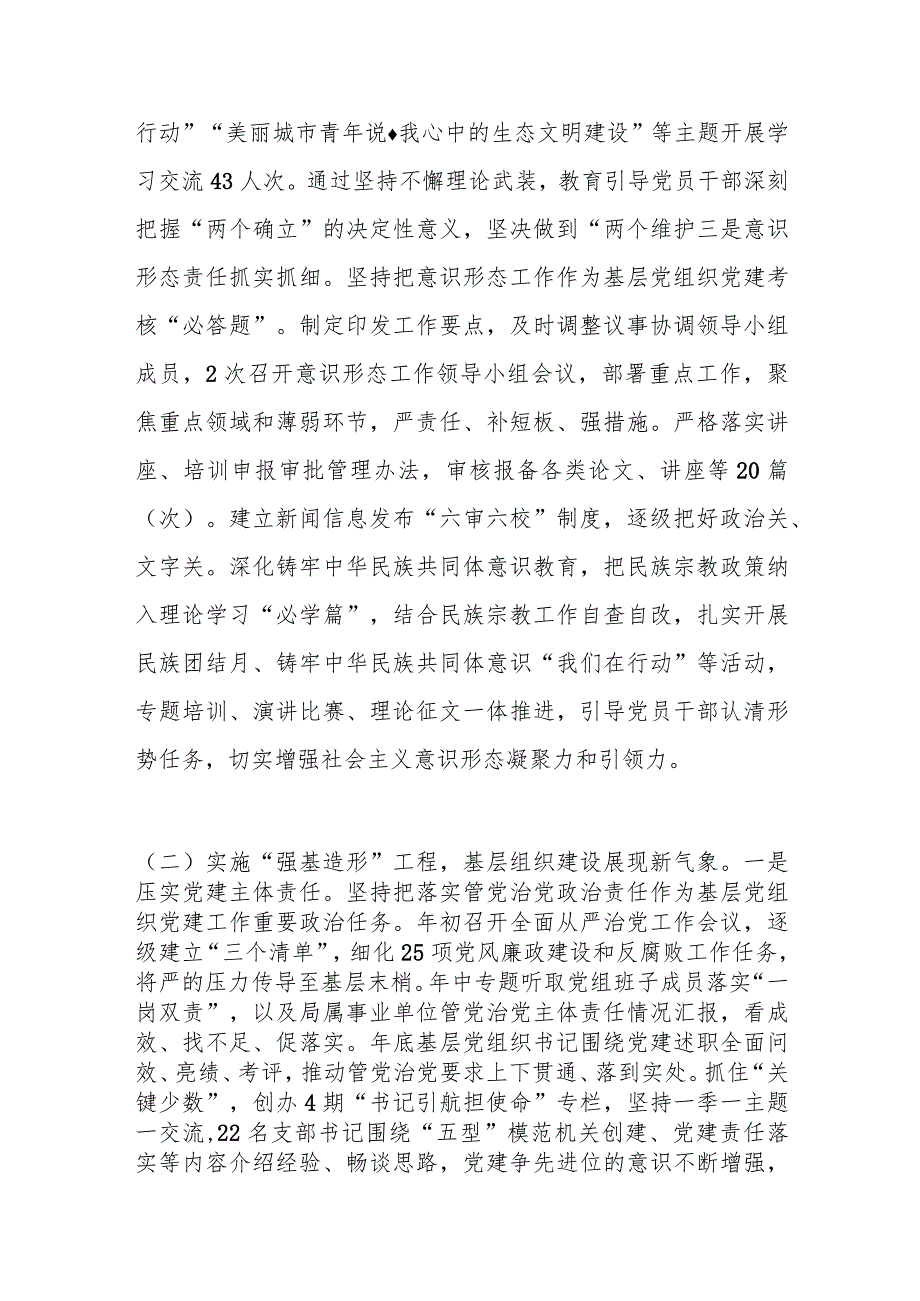 行动”“美丽城市青年说♦我心中的生态文明建设”等主题开展学习交流43人次。通过坚持不懈理论武装，教育引导党员干部深刻把握“两个确立”的决定性意义，坚决做到“两个维护三是意识形态责任抓实抓细。坚持把意识形态工作作为基层党组织党建考核“必答题”。制定印发工作要点，及时调整议事协调领导小组成员，2次召开意识形态工作领导小组会议，部署重点工作，聚焦重点领域和薄弱环节，严责任、补短板、强措施。严格落实讲座、培训申报审批管理办法，审核报备各类论文、讲座等20篇（次）。建立新闻信息发布“六审六校”制度，逐级把好政治关、文字关。深化铸牢中华民族共同体意识教育，把民族宗教政策纳入理论学习“必学篇”，结合民族宗教工作自查自改，扎实开展民族团结月、铸牢中华民族共同体意识“我们在行动”等活动，专题培训、演讲比赛、理论征文一体推进，引导党员干部认清形势任务，切实增强社会主义意识形态凝聚力和引领力。

（二）实施“强基造形”工程，基层组织建设展现新气象。一是压实党建主体责任。坚持把落实管党治党政治责任作为基层党组织党建工作重要政治任务。年初召开全面从严治党工作会议，逐级建立“三个清单”，细化25项党风廉政建设和反腐败工作任务，将严的压力传导至基层末梢。年中专题听取党组班子成员落实“一岗双责”，以及局属事业单位管党治党主体责任情况汇报，看成效、找不足、促落实。年底基层党组织书记围绕党建述职全面问效、亮绩、考评，推动管党治党要求上下贯通、落到实处。抓住“关键少数”，创办4期“书记引航担使命”专栏，坚持一季一主题一交流,22名支部书记围绕“五型”模范机关创建、党建责任落实等内容介绍经验、畅谈思路，党建争先进位的意识不断增强，